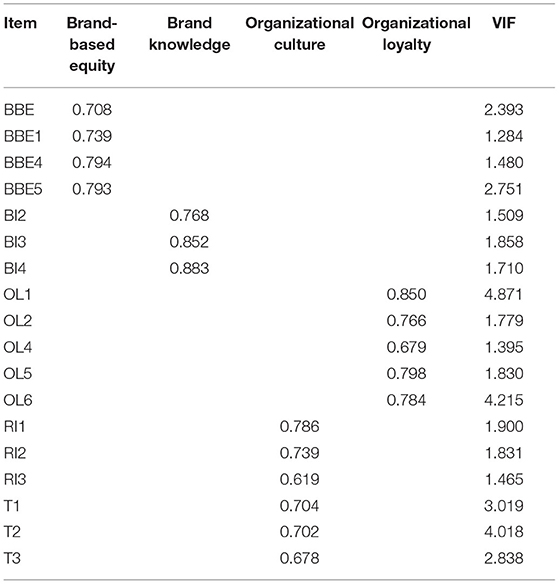 | Item | Brand-based equity | Brand knowledge | Organizational culture | Organizational loyalty | VIF |
|---|---|---|---|---|---|
| BBE | 0.708 | | | | 2.393 |
| BBE1 | 0.739 | | | | 1.284 |
| BBE4 | 0.794 | | | | 1.480 |
| BBE5 | 0.793 | | | | 2.751 |
| BI2 | | 0.768 | | | 1.509 |
| BI3 | | 0.852 | | | 1.858 |
| BI4 | | 0.883 | | | 1.710 |
| OL1 | | | | 0.850 | 4.871 |
| OL2 | | | | 0.766 | 1.779 |
| OL4 | | | | 0.679 | 1.395 |
| OL5 | | | | 0.798 | 1.830 |
| OL6 | | | | 0.784 | 4.215 |
| RI1 | | | 0.786 | | 1.900 |
| RI2 | | | 0.739 | | 1.831 |
| RI3 | | | 0.619 | | 1.465 |
| T1 | | | 0.704 | | 3.019 |
| T2 | | | 0.702 | | 4.018 |
| T3 | | | 0.678 | | 2.838 |